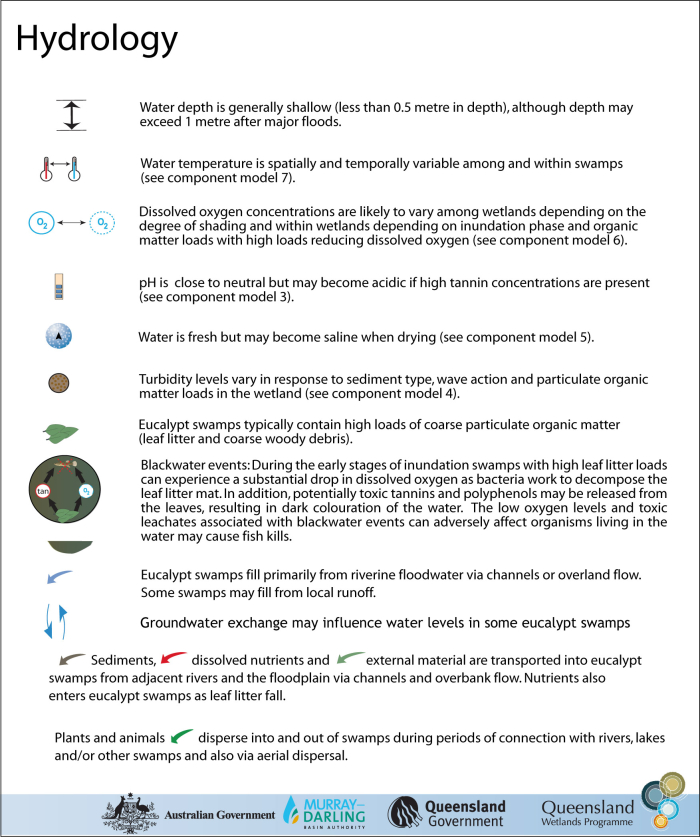 Hydrology

Water depth is generally shallow (less than 0.5 metre in depth), although depth may exceed 1 metre after major floods.

Water temperature is spatially and temporally variable among and within swamps (see component model 7).

$O_2$ $O_2$

Dissolved oxygen concentrations are likely to vary among wetlands depending on the degree of shading and within wetlands depending on inundation phase and organic matter loads with high loads reducing dissolved oxygen (see component model 6).

pH is close to neutral but may become acidic if high tannin concentrations are present (see component model 3).

Water is fresh but may become saline when drying (see component model 5).

Turbidity levels vary in response to sediment type, wave action and particulate organic matter loads in the wetland (see component model 4).

Eucalypt swamps typically contain high loads of coarse particulate organic matter (leaf litter and coarse woody debris).

tan $O_2$

Blackwater events: During the early stages of inundation swamps with high leaf litter loads can experience a substantial drop in dissolved oxygen as bacteria work to decompose the leaf litter mat. In addition, potentially toxic tannins and polyphenols may be released from the leaves, resulting in dark colouration of the water. The low oxygen levels and toxic leachates associated with blackwater events can adversely affect organisms living in the water may cause fish kills.

Eucalypt swamps fill primarily from riverine floodwater via channels or overland flow. Some swamps may fill from local runoff.

Groundwater exchange may influence water levels in some eucalypt swamps

Sediments, dissolved nutrients and external material are transported into eucalypt swamps from adjacent rivers and the floodplain via channels and overbank flow. Nutrients also enters eucalypt swamps as leaf litter fall.

Plants and animals disperse into and out of swamps during periods of connection with rivers, lakes and/or other swamps and also via aerial dispersal.

Australian Government MURRAY–DARLING BASIN AUTHORITY Queensland Government Queensland Wetlands Programme